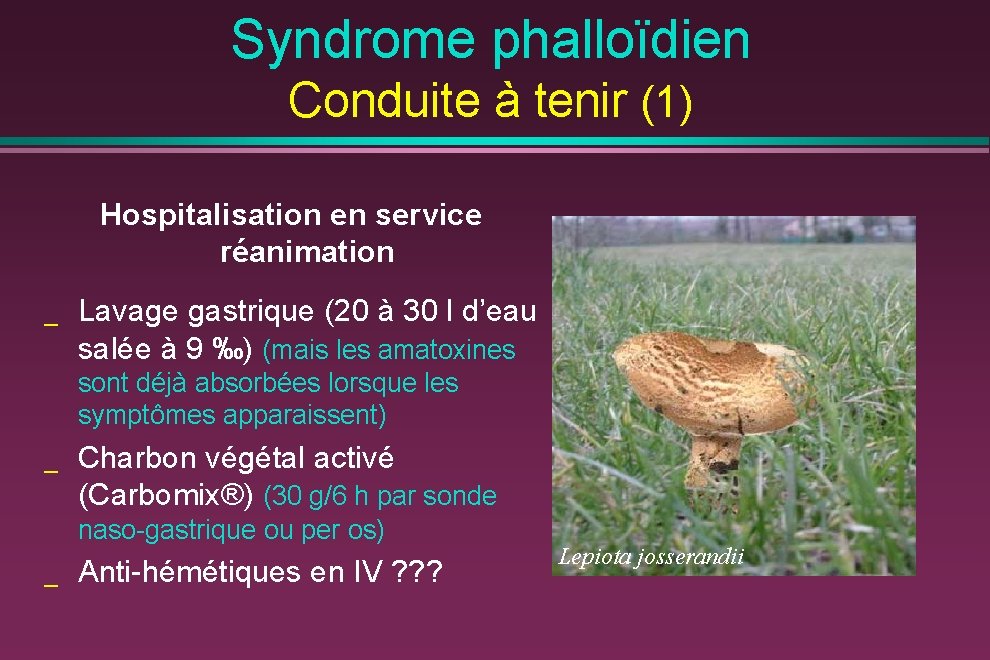 Syndrome phalloïdien
Conduite à tenir (1)

Hospitalisation en service réanimation

_ Lavage gastrique (20 à 30 l d'eau salée à 9 ‰) (mais les amatoxines sont déjà absorbées lorsque les symptômes apparaissent)

_ Charbon végétal activé (Carbomix®) (30 g/6 h par sonde naso-gastrique ou per os)

_ Anti-hémétiques en IV ???

Lepiota josserandii